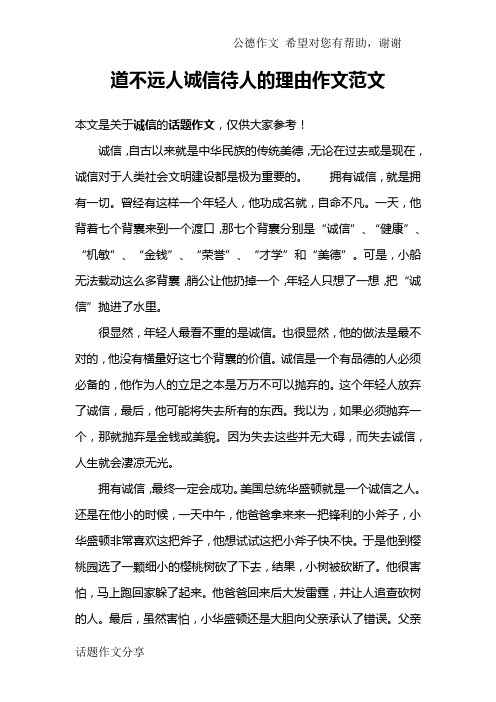 公德作文 希望对您有帮助，谢谢

道不远人诚信待人的理由作文范文

本文是关于诚信的话题作文，仅供大家参考！

诚信，自古以来就是中华民族的传统美德，无论在过去或是现在，诚信对于人类社会文明建设都是极为重要的。 拥有诚信，就是拥有一切。曾经有这样一个年轻人，他功成名就，自命不凡。一天，他背着七个背囊来到一个渡口，那七个背囊分别是“诚信”、“健康”、“机敏”、“金钱”、“荣誉”、“才学”和“美德”。可是，小船无法载动这么多背囊，艄公让他扔掉一个，年轻人只想了一想，把“诚信”抛进了水里。

很显然，年轻人最看不重的是诚信。也很显然，他的做法是最不对的，他没有横量好这七个背囊的价值。诚信是一个有品德的人必须必备的，他作为人的立足之本是万万不可以抛弃的。这个年轻人放弃了诚信，最后，他可能将失去所有的东西。我以为，如果必须抛弃一个，那就抛弃是金钱或美貌。因为失去这些并无大碍，而失去诚信，人生就会凄凉无光。

拥有诚信，最终一定会成功。美国总统华盛顿就是一个诚信之人。还是在他小的时候，一天中午，他爸爸拿来来一把锋利的小斧子，小华盛顿非常喜欢这把斧子，他想试试这把小斧子快不快。于是他到樱桃园选了一颗细小的樱桃树砍了下去，结果，小树被砍断了。他很害怕，马上跑回家躲了起来。他爸爸回来后大发雷霆，并让人追查砍树的人。最后，虽然害怕，小华盛顿还是大胆向父亲承认了错误。父亲

话题作文分享